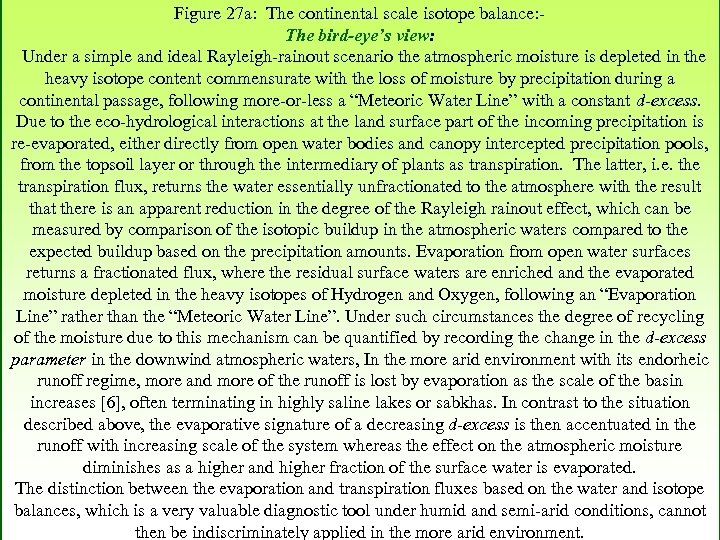 Figure 27a: The continental scale isotope balance:-
The bird-eye's view:

Under a simple and ideal Rayleigh-rainout scenario the atmospheric moisture is depleted in the heavy isotope content commensurate with the loss of moisture by precipitation during a continental passage, following more-or-less a "Meteoric Water Line" with a constant d-excess. Due to the eco-hydrological interactions at the land surface part of the incoming precipitation is re-evaporated, either directly from open water bodies and canopy intercepted precipitation pools, from the topsoil layer or through the intermediary of plants as transpiration. The latter, i.e. the transpiration flux, returns the water essentially unfractionated to the atmosphere with the result that there is an apparent reduction in the degree of the Rayleigh rainout effect, which can be measured by comparison of the isotopic buildup in the atmospheric waters compared to the expected buildup based on the precipitation amounts. Evaporation from open water surfaces returns a fractionated flux, where the residual surface waters are enriched and the evaporated moisture depleted in the heavy isotopes of Hydrogen and Oxygen, following an "Evaporation Line" rather than the "Meteoric Water Line". Under such circumstances the degree of recycling of the moisture due to this mechanism can be quantified by recording the change in the d-excess parameter in the downwind atmospheric waters, In the more arid environment with its endorheic runoff regime, more and more of the runoff is lost by evaporation as the scale of the basin increases [6], often terminating in highly saline lakes or sabkhas. In contrast to the situation described above, the evaporative signature of a decreasing d-excess is then accentuated in the runoff with increasing scale of the system whereas the effect on the atmospheric moisture diminishes as a higher and higher fraction of the surface water is evaporated.

The distinction between the evaporation and transpiration fluxes based on the water and isotope balances, which is a very valuable diagnostic tool under humid and semi-arid conditions, cannot then be indiscriminately applied in the more arid environment.